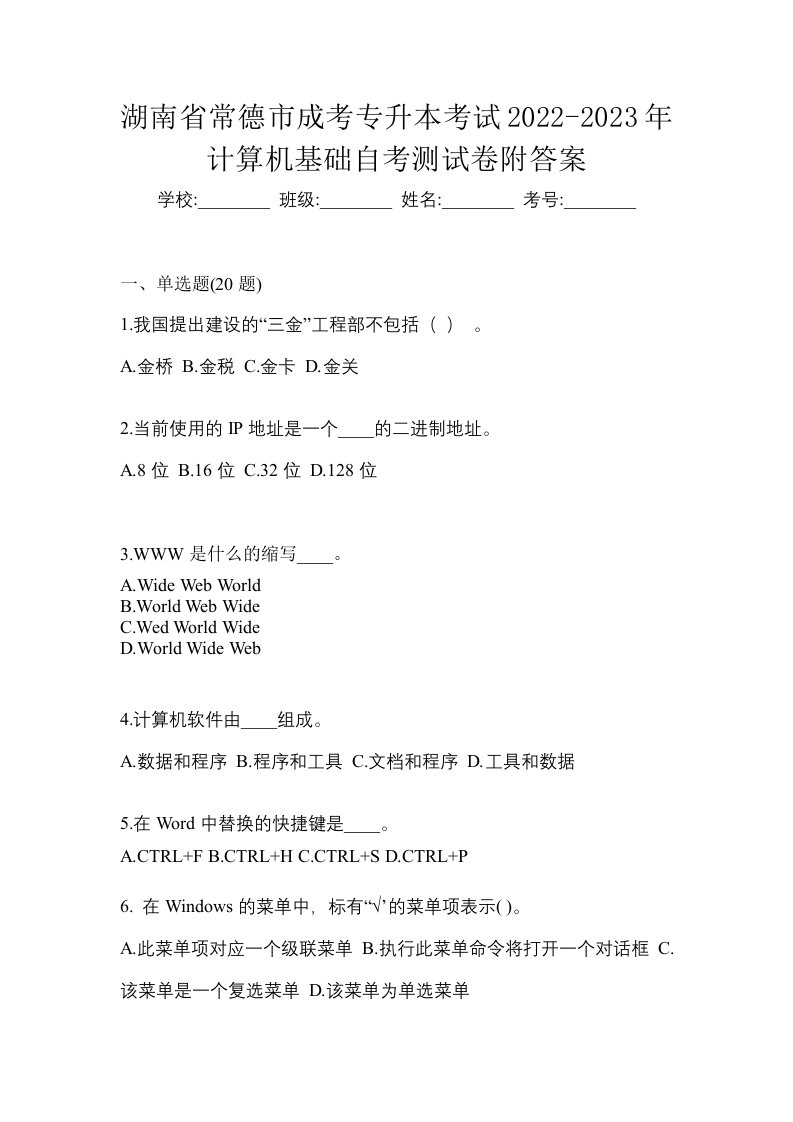 湖南省常德市成考专升本考试2022-2023年计算机基础自考测试卷附答案

学校:________ 班级:________ 姓名:________ 考号:________

一、单选题(20 题)

1.我国提出建设的“三金”工程部不包括（ ） 。

A.金桥 B.金税 C.金卡 D.金关

2.当前使用的 IP 地址是一个____的二进制地址。

A.8 位 B.16 位 C.32 位 D.128 位

3.WWW 是什么的缩写____。

A.Wide Web World
B.World Web Wide
C.Wed World Wide
D.World Wide Web

4.计算机软件由____组成。

A.数据和程序 B.程序和工具 C.文档和程序 D.工具和数据

5.在 Word 中替换的快捷键是____。

A.CTRL+F B.CTRL+H C.CTRL+S D.CTRL+P

6. 在 Windows 的菜单中，标有“√’的菜单项表示( )。

A.此菜单项对应一个级联菜单 B.执行此菜单命令将打开一个对话框 C.该菜单是一个复选菜单 D.该菜单为单选菜单